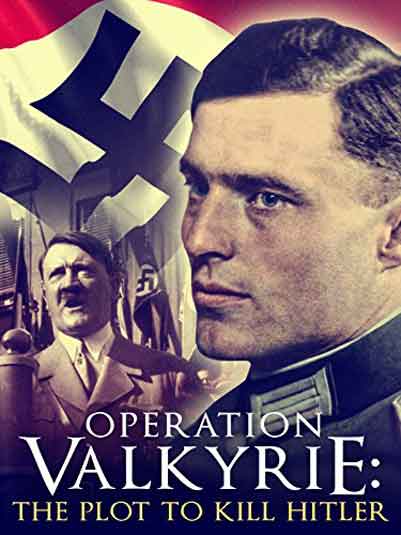 OPERATION
VALKYRIE:
THE PLOT TO KILL HITLER